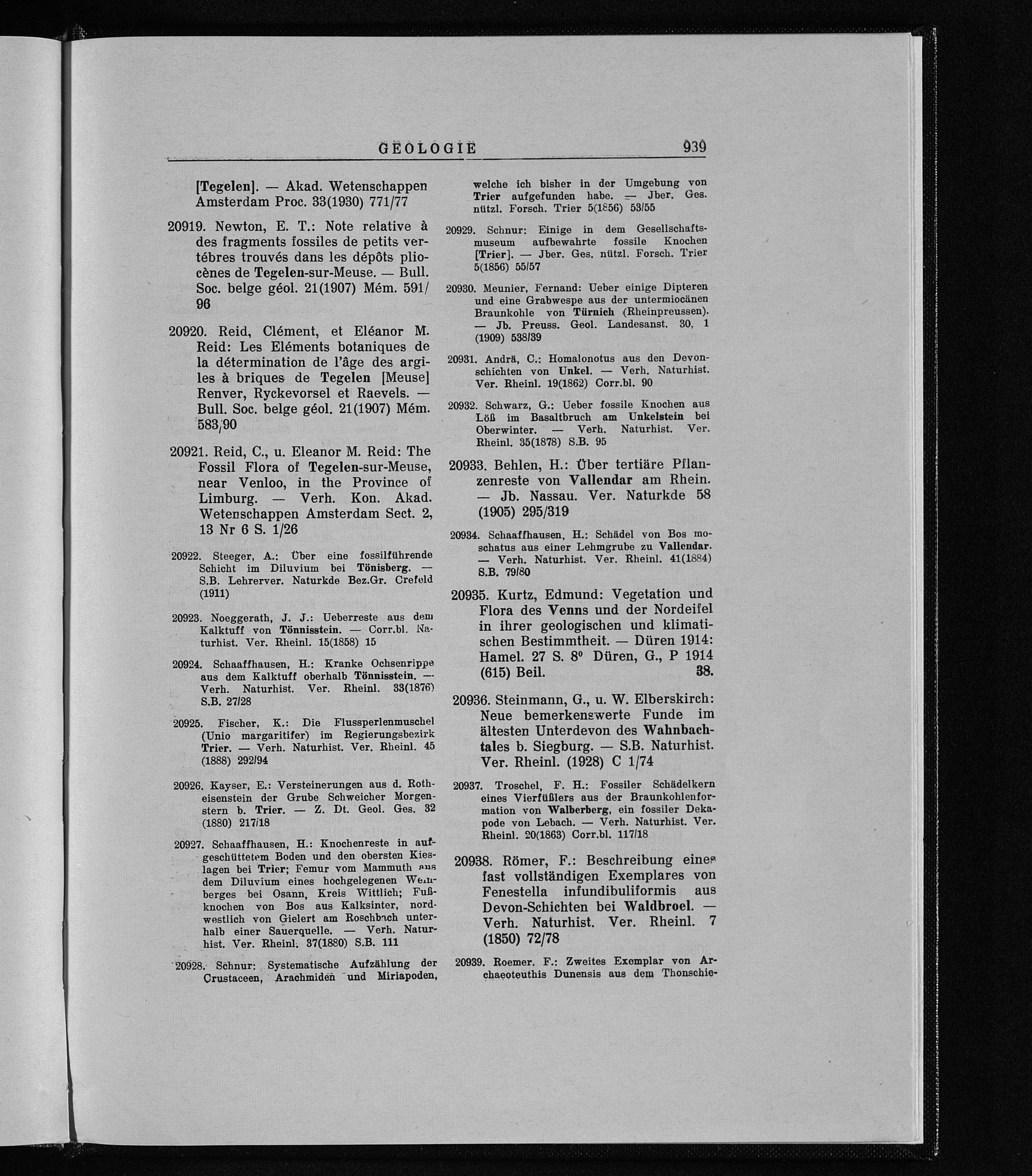 GEOLOGIE 939

[Tegelen]. — Akad. Wetenschappen Amsterdam Proc. 33(1930) 771/77

20919. Newton, E. T.: Note relative à des fragments fossiles de petits vertébres trouvés dans les dépôts pliocènes de Tegelen-sur-Meuse. — Bull. Soc. belge géol. 21(1907) Mém. 591/96

20920. Reid, Clément, et Eléanor M. Reid: Les Eléments botaniques de la détermination de l'âge des argiles à briques de Tegelen [Meuse] Renver, Ryckevorsel et Raevels. — Bull. Soc. belge géol. 21(1907) Mém. 583/90

20921. Reid, C., u. Eleanor M. Reid: The Fossil Flora of Tegelen-sur-Meuse, near Venloo, in the Province of Limburg. — Verh. Kon. Akad. Wetenschappen Amsterdam Sect. 2, 13 Nr 6 S. 1/26

20922. Steeger, A.: Über eine fossilführende Schicht im Diluvium bei Tönisberg. — S.B. Lehrerver. Naturkde Bez.Gr. Crefeld (1911)

20923. Noeggerath, J. J.: Ueberreste aus dem Kalktuff von Tönnisstein. — Corr.bl. Naturhist. Ver. Rheinl. 15(1858) 15

20924. Schaaffhausen, H.: Kranke Ochsenrippe aus dem Kalktuff oberhalb Tönnisstein. — Verh. Naturhist. Ver. Rheinl. 33(1876) S.B. 27/28

20925. Fischer, K.: Die Flussperlenmuschel (Unio margaritifer) im Regierungsbezirk Trier. — Verh. Naturhist. Ver. Rheinl. 45 (1888) 292/94

20926. Kayser, E.: Versteinerungen aus d. Rotheisenstein der Grube Schweicher Morgenstern b. Trier. — Z. Dt. Geol. Ges. 32 (1880) 217/18

20927. Schaaffhausen, H.: Knochenreste in aufgeschüttetem Boden und den obersten Kieslagen bei Trier; Femur vom Mammuth aus dem Diluvium eines hochgelegenen Weinberges bei Osann, Kreis Wittlich; Fußknochen von Bos aus Kalksinter, nordwestlich von Gielert am Roschbach unterhalb einer Sauerquelle. — Verh. Naturhist. Ver. Rheinl. 37(1880) S.B. 111

20928. Schnur: Systematische Aufzählung der Crustaceen, Arachmiden und Miriapoden, welche ich bisher in der Umgebung von Trier aufgefunden habe. — Jber. Ges. nützl. Forsch. Trier 5(1856) 53/55

20929. Schnur: Einige in dem Gesellschaftsmuseum aufbewahrte fossile Knochen [Trier]. — Jber. Ges. nützl. Forsch. Trier 5(1856) 55/57

20930. Meunier, Fernand: Ueber einige Dipteren und eine Grabwespe aus der untermiocänen Braunkohle von Türnich (Rheinpreussen). — Jb. Preuss. Geol. Landesanst. 30, 1 (1909) 538/39

20931. Andrä, C.: Homalonotus aus den Devonschichten von Unkel. — Verh. Naturhist. Ver. Rheinl. 19(1862) Corr.bl. 90

20932. Schwarz, G.: Ueber fossile Knochen aus Löß im Basaltbruch am Unkelstein bei Oberwinter. — Verh. Naturhist. Ver. Rheinl. 35(1878) S.B. 95

20933. Behlen, H.: Über tertiäre Pflanzenreste von Vallendar am Rhein. — Jb. Nassau. Ver. Naturkde 58 (1905) 295/319

20934. Schaaffhausen, H.: Schädel von Bos moschatus aus einer Lehmgrube zu Vallendar. — Verh. Naturhist. Ver. Rheinl. 41(1884) S.B. 79/80

20935. Kurtz, Edmund: Vegetation und Flora des Venns und der Nordeifel in ihrer geologischen und klimatischen Bestimmtheit. — Düren 1914: Hamel. 27 S. 8° Düren, G., P 1914 (615) Beil. 38.

20936. Steinmann, G., u. W. Elberskirch: Neue bemerkenswerte Funde im ältesten Unterdevon des Wahnbachtales b. Siegburg. — S.B. Naturhist. Ver. Rheinl. (1928) C 1/74

20937. Troschel, F. H.: Fossiler Schädelkern eines Vierfüßlers aus der Braunkohlenformation von Walberberg, ein fossiler Dekapode von Lebach. — Verh. Naturhist. Ver. Rheinl. 20(1863) Corr.bl. 117/18

20938. Römer, F.: Beschreibung eines fast vollständigen Exemplares von Fenestella infundibuliformis aus Devon-Schichten bei Waldbroel. — Verh. Naturhist. Ver. Rheinl. 7 (1850) 72/78

20939. Roemer, F.: Zweites Exemplar von Archaeoteuthis Dunensis aus dem Thonschie-